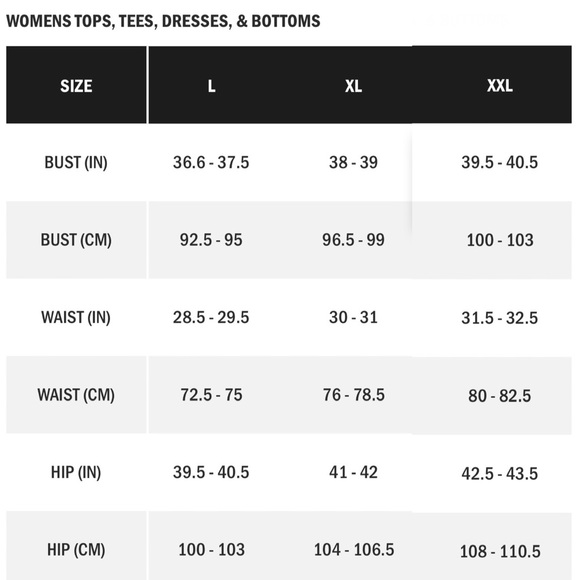 WOMENS TOPS, TEES, DRESSES, & BOTTOMS

| SIZE | L | XL | XXL |
|---|---|---|---|
| BUST (IN) | 36.6 - 37.5 | 38 - 39 | 39.5 - 40.5 |
| BUST (CM) | 92.5 - 95 | 96.5 - 99 | 100 - 103 |
| WAIST (IN) | 28.5 - 29.5 | 30 - 31 | 31.5 - 32.5 |
| WAIST (CM) | 72.5 - 75 | 76 - 78.5 | 80 - 82.5 |
| HIP (IN) | 39.5 - 40.5 | 41 - 42 | 42.5 - 43.5 |
| HIP (CM) | 100 - 103 | 104 - 106.5 | 108 - 110.5 |